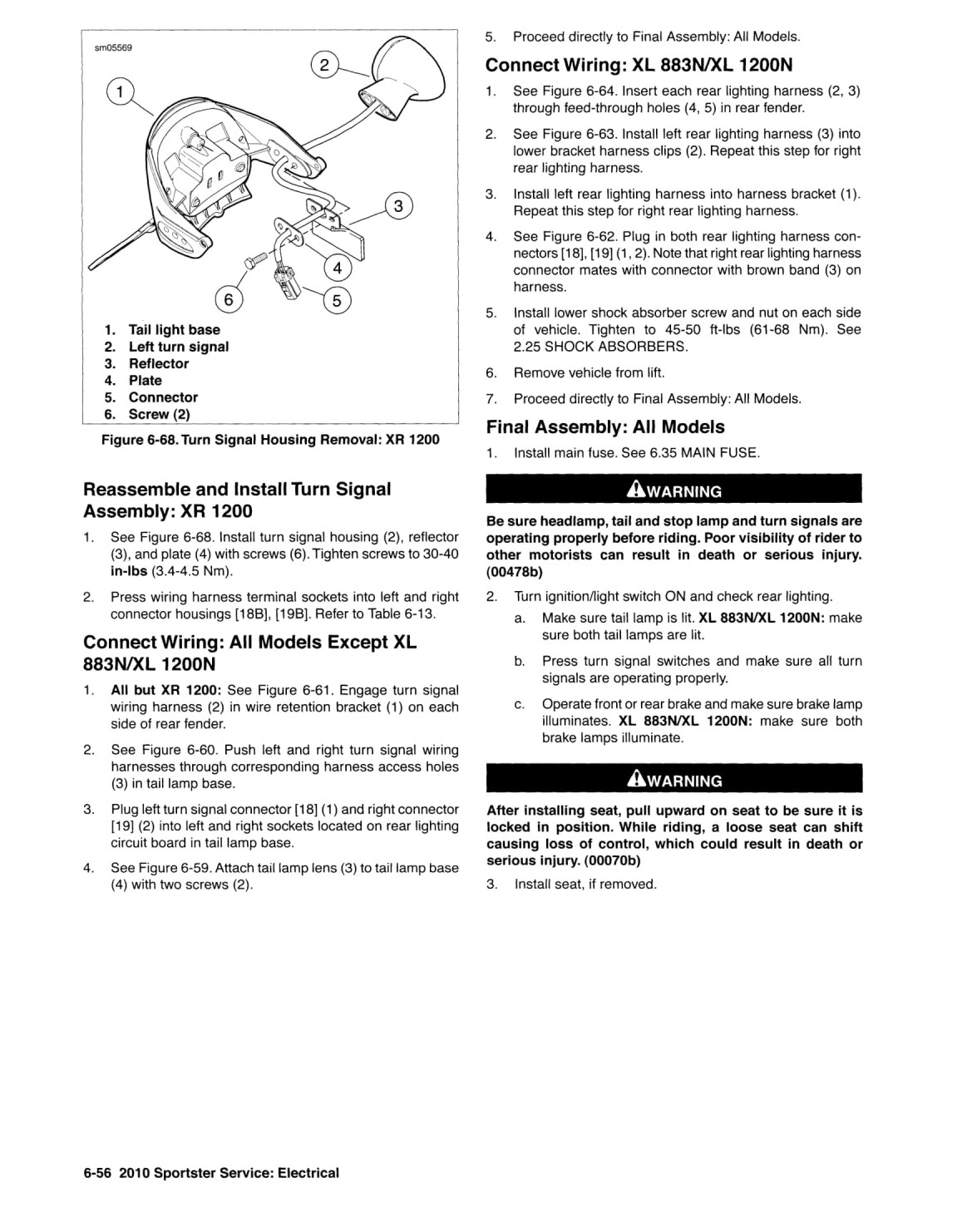 sm05569

1
2
3
4
5
6

1. Tail light base
2. Left turn signal
3. Reflector
4. Plate
5. Connector
6. Screw (2)

Figure 6-68. Turn Signal Housing Removal: XR 1200

Reassemble and Install Turn Signal Assembly: XR 1200

1. See Figure 6-68. Install turn signal housing (2), reflector (3), and plate (4) with screws (6). Tighten screws to 30-40 in-lbs (3.4-4.5 Nm).

2. Press wiring harness terminal sockets into left and right connector housings [18B], [19B]. Refer to Table 6-13.

Connect Wiring: All Models Except XL 883N/XL 1200N

1. All but XR 1200: See Figure 6-61. Engage turn signal wiring harness (2) in wire retention bracket (1) on each side of rear fender.

2. See Figure 6-60. Push left and right turn signal wiring harnesses through corresponding harness access holes (3) in tail lamp base.

3. Plug left turn signal connector [18] (1) and right connector [19] (2) into left and right sockets located on rear lighting circuit board in tail lamp base.

4. See Figure 6-59. Attach tail lamp lens (3) to tail lamp base (4) with two screws (2).

5. Proceed directly to Final Assembly: All Models.

Connect Wiring: XL 883N/XL 1200N

1. See Figure 6-64. Insert each rear lighting harness (2, 3) through feed-through holes (4, 5) in rear fender.

2. See Figure 6-63. Install left rear lighting harness (3) into lower bracket harness clips (2). Repeat this step for right rear lighting harness.

3. Install left rear lighting harness into harness bracket (1). Repeat this step for right rear lighting harness.

4. See Figure 6-62. Plug in both rear lighting harness connectors [18], [19] (1, 2). Note that right rear lighting harness connector mates with connector with brown band (3) on harness.

5. Install lower shock absorber screw and nut on each side of vehicle. Tighten to 45-50 ft-lbs (61-68 Nm). See 2.25 SHOCK ABSORBERS.

6. Remove vehicle from lift.

7. Proceed directly to Final Assembly: All Models.

Final Assembly: All Models

1. Install main fuse. See 6.35 MAIN FUSE.

WARNING

Be sure headlamp, tail and stop lamp and turn signals are operating properly before riding. Poor visibility of rider to other motorists can result in death or serious injury. (00478b)

2. Turn ignition/light switch ON and check rear lighting.
a. Make sure tail lamp is lit. XL 883N/XL 1200N: make sure both tail lamps are lit.
b. Press turn signal switches and make sure all turn signals are operating properly.
c. Operate front or rear brake and make sure brake lamp illuminates. XL 883N/XL 1200N: make sure both brake lamps illuminate.

WARNING

After installing seat, pull upward on seat to be sure it is locked in position. While riding, a loose seat can shift causing loss of control, which could result in death or serious injury. (00070b)

3. Install seat, if removed.

6-56 2010 Sportster Service: Electrical